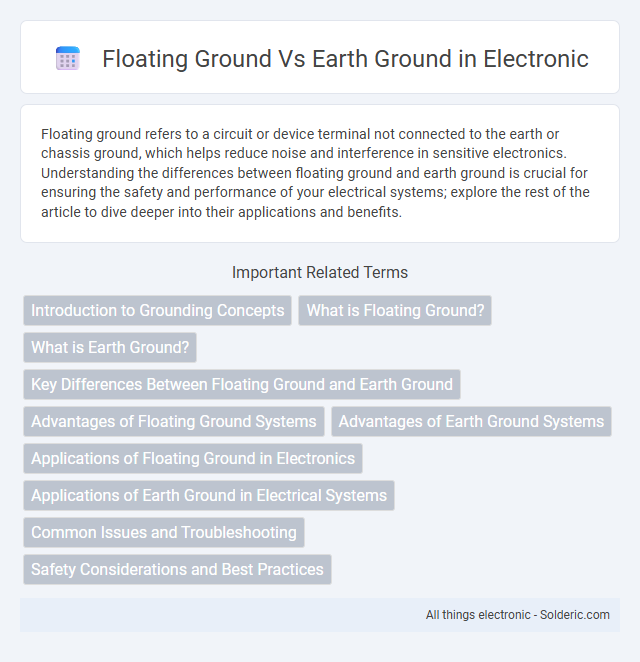 Floating Ground Vs Earth Ground in Electronic

Floating ground refers to a circuit or device terminal not connected to the earth or chassis ground, which helps reduce noise and interference in sensitive electronics. Understanding the differences between floating ground and earth ground is crucial for ensuring the safety and performance of your electrical systems; explore the rest of the article to dive deeper into their applications and benefits.

Important Related Terms

Introduction to Grounding Concepts

What is Floating Ground?

What is Earth Ground?

Key Differences Between Floating Ground and Earth Ground

Advantages of Floating Ground Systems

Advantages of Earth Ground Systems

Applications of Floating Ground in Electronics

Applications of Earth Ground in Electrical Systems

Common Issues and Troubleshooting

Safety Considerations and Best Practices

All things electronic - Solderic.com